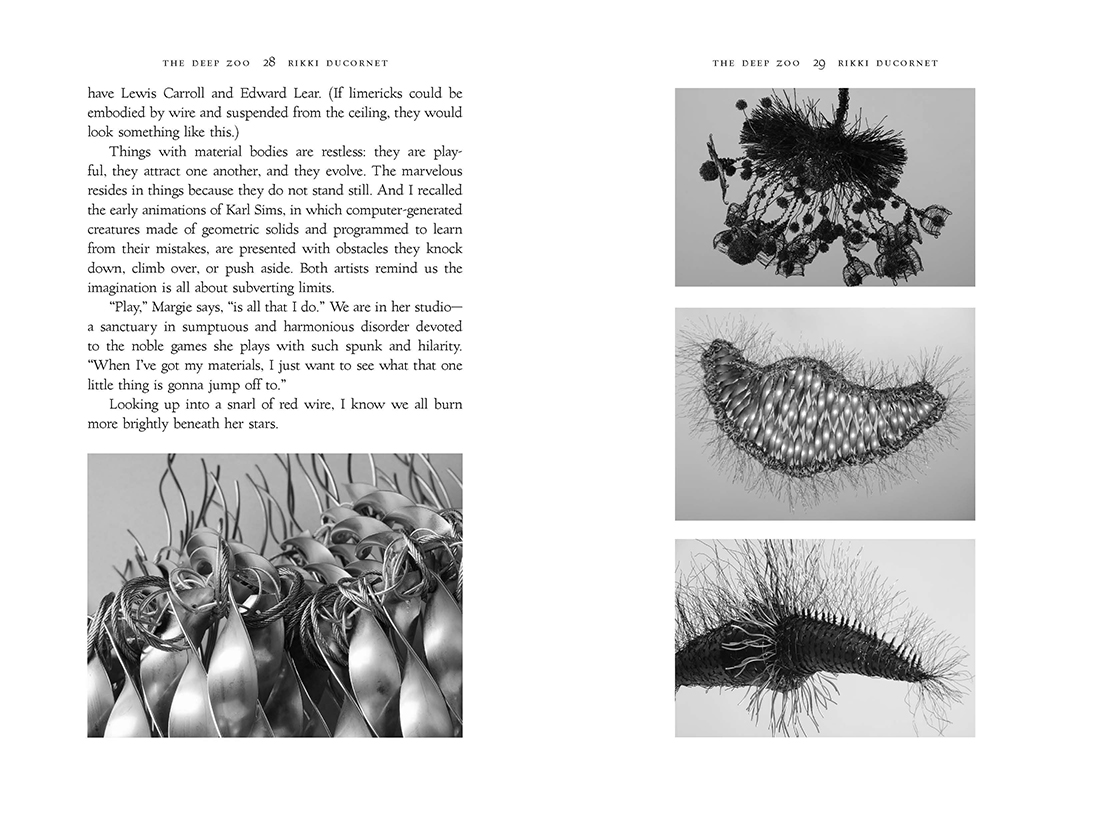 THE DEEP ZOO 28 RIKKI DUCORNET

have Lewis Carroll and Edward Lear. (If limericks could be embodied by wire and suspended from the ceiling, they would look something like this.)

Things with material bodies are restless: they are playful, they attract one another, and they evolve. The marvelous resides in things because they do not stand still. And I recalled the early animations of Karl Sims, in which computer-generated creatures made of geometric solids and programmed to learn from their mistakes, are presented with obstacles they knock down, climb over, or push aside. Both artists remind us the imagination is all about subverting limits.

"Play," Margie says, "is all that I do." We are in her studio—a sanctuary in sumptuous and harmonious disorder devoted to the noble games she plays with such spunk and hilarity. "When I've got my materials, I just want to see what that one little thing is gonna jump off to."

Looking up into a snarl of red wire, I know we all burn more brightly beneath her stars.

THE DEEP ZOO 29 RIKKI DUCORNET